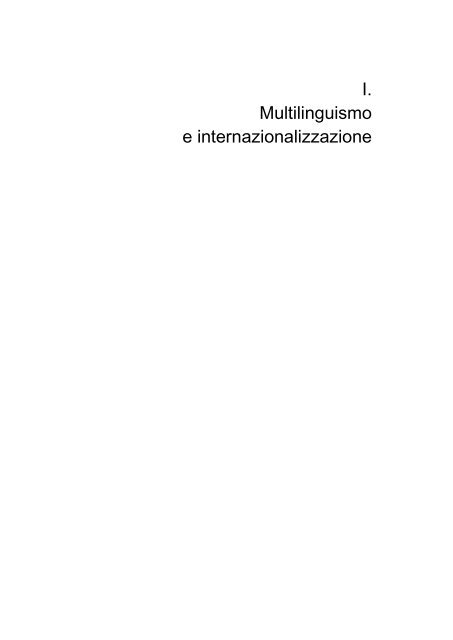 I.
Multilinguismo
e internazionalizzazione